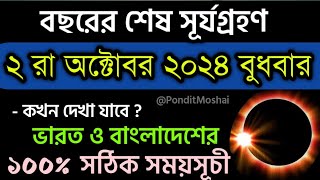 বছরের শেষ সূর্যগ্রহণ

২ রা অক্টোবর ২০২৪ বুধবার

@PonditMoshai

- কখন দেখা যাবে ?

ভারত ও বাংলাদেশের

১০০% সঠিক সময়সূচী